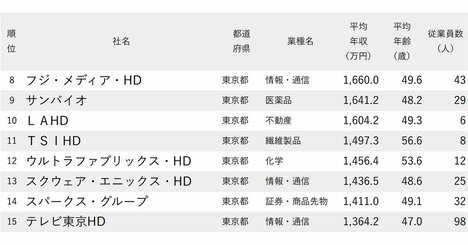 | 順位 | 社名 | 都道府県 | 業種名 | 平均年収（万円） | 平均年齢（歳） | 従業員数（人） |
|---|---|---|---|---|---|---|
| 8 | フジ・メディア・HD | 東京都 | 情報・通信 | 1,660.0 | 49.6 | 43 |
| 9 | サンバイオ | 東京都 | 医薬品 | 1,641.2 | 48.2 | 29 |
| 10 | ＬＡHD | 東京都 | 不動産 | 1,604.2 | 49.3 | 6 |
| 11 | ＴＳＩHD | 東京都 | 繊維製品 | 1,497.3 | 56.6 | 8 |
| 12 | ウルトラファブリックス・HD | 東京都 | 化学 | 1,456.4 | 53.6 | 12 |
| 13 | スクウェア・エニックス・HD | 東京都 | 情報・通信 | 1,436.5 | 48.6 | 25 |
| 14 | スパークス・グループ | 東京都 | 証券・商品先物 | 1,411.0 | 49.1 | 32 |
| 15 | テレビ東京HD | 東京都 | 情報・通信 | 1,364.2 | 47.0 | 98 |